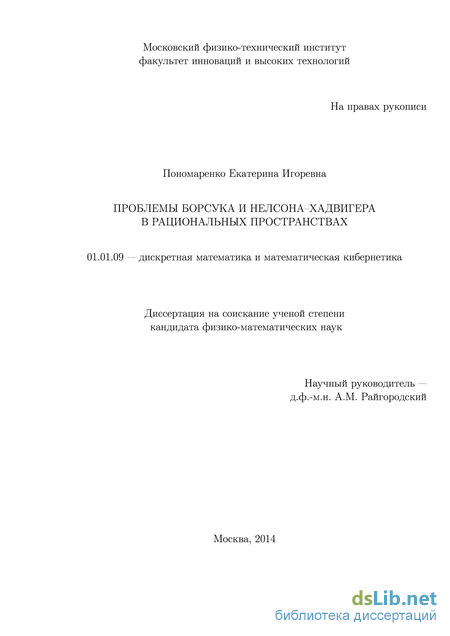 Московский физико-технический институт
факультет инноваций и высоких технологий

На правах рукописи

Пономаренко Екатерина Игоревна

ПРОБЛЕМЫ БОРСУКА И НЕЛСОНА–ХАДВИГЕРА
В РАЦИОНАЛЬНЫХ ПРОСТРАНСТВАХ

01.01.09 — дискретная математика и математическая кибернетика

Диссертация на соискание ученой степени
кандидата физико-математических наук

Научный руководитель —
д.ф.-м.н. А.М. Райгородский

Москва, 2014

dsLib.net
библиотека диссертаций